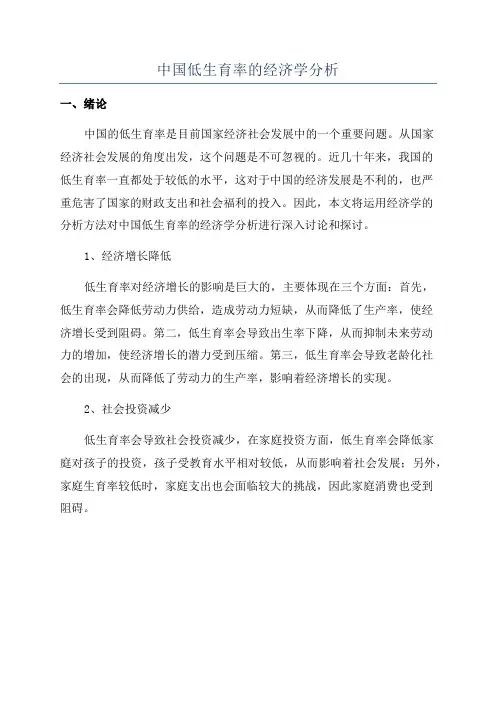 中国低生育率的经济学分析

一、绪论

中国的低生育率是目前国家经济社会发展中的一个重要问题。从国家经济社会发展的角度出发，这个问题是不可忽视的。近几十年来，我国的低生育率一直都处于较低的水平，这对于中国的经济发展是不利的，也严重危害了国家的财政支出和社会福利的投入。因此，本文将运用经济学的分析方法对中国低生育率的经济学分析进行深入讨论和探讨。

1、经济增长降低

低生育率对经济增长的影响是巨大的，主要体现在三个方面：首先，低生育率会降低劳动力供给，造成劳动力短缺，从而降低了生产率，使经济增长受到阻碍。第二，低生育率会导致出生率下降，从而抑制未来劳动力的增加，使经济增长的潜力受到压缩。第三，低生育率会导致老龄化社会的出现，从而降低了劳动力的生产率，影响着经济增长的实现。

2、社会投资减少

低生育率会导致社会投资减少，在家庭投资方面，低生育率会降低家庭对孩子的投资，孩子受教育水平相对较低，从而影响着社会发展；另外，家庭生育率较低时，家庭支出也会面临较大的挑战，因此家庭消费也受到阻碍。